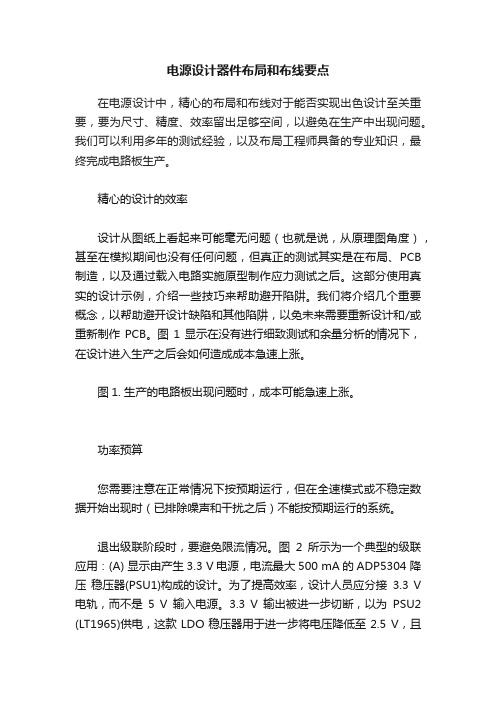 电源设计器件布局和布线要点

在电源设计中，精心的布局和布线对于能否实现出色设计至关重要，要为尺寸、精度、效率留出足够空间，以避免在生产中出现问题。我们可以利用多年的测试经验，以及布局工程师具备的专业知识，最终完成电路板生产。

精心的设计的效率

设计从图纸上看起来可能毫无问题（也就是说，从原理图角度），甚至在模拟期间也没有任何问题，但真正的测试其实是在布局、PCB 制造，以及通过载入电路实施原型制作应力测试之后。这部分使用真实的设计示例，介绍一些技巧来帮助避开陷阱。我们将介绍几个重要概念，以帮助避开设计缺陷和其他陷阱，以免未来需要重新设计和/或重新制作 PCB。图 1 显示在没有进行细致测试和余量分析的情况下，在设计进入生产之后会如何造成成本急速上涨。

图 1. 生产的电路板出现问题时，成本可能急速上涨。

功率预算

您需要注意在正常情况下按预期运行，但在全速模式或不稳定数据开始出现时（已排除噪声和干扰之后）不能按预期运行的系统。

退出级联阶段时，要避免限流情况。图 2 所示为一个典型的级联应用：(A) 显示由产生 3.3 V 电源，电流最大 500 mA 的 ADP5304 降压 稳压器(PSU1)构成的设计。为了提高效率，设计人员应分接 3.3 V 电轨，而不是 5 V 输入电源。3.3 V 输出被进一步切断，以为 PSU2 (LT1965)供电，这款 LDO 稳压器用于进一步将电压降低至 2.5 V，且